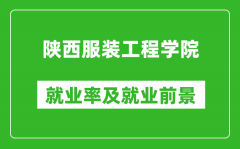 陕西服装工程学院

就业率及就业前景